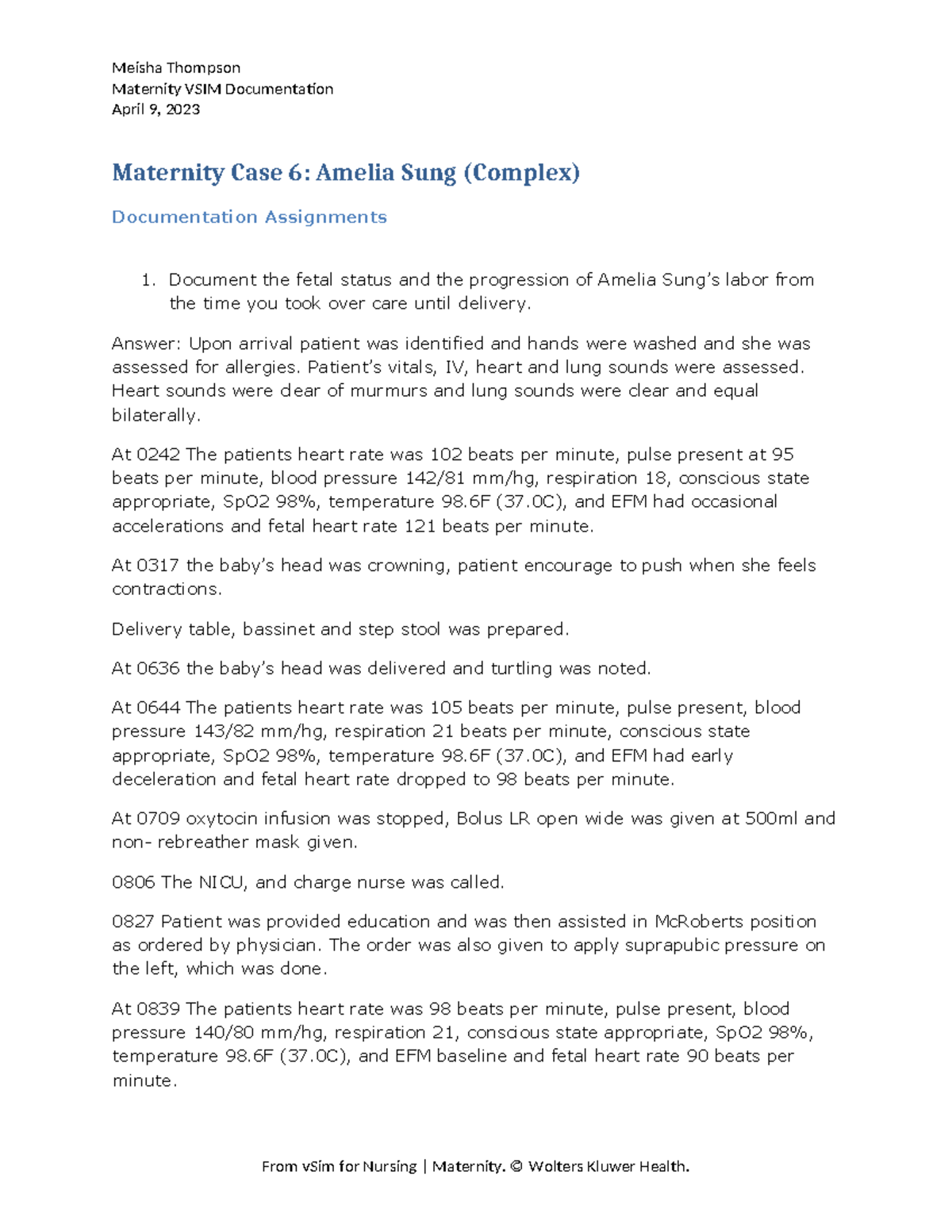 Meisha Thompson
Maternity VSIM Documentation
April 9, 2023

Maternity Case 6: Amelia Sung (Complex)

Documentation Assignments

1. Document the fetal status and the progression of Amelia Sung's labor from the time you took over care until delivery.

Answer: Upon arrival patient was identified and hands were washed and she was assessed for allergies. Patient's vitals, IV, heart and lung sounds were assessed. Heart sounds were clear of murmurs and lung sounds were clear and equal bilaterally.

At 0242 The patients heart rate was 102 beats per minute, pulse present at 95 beats per minute, blood pressure 142/81 mm/hg, respiration 18, conscious state appropriate, SpO2 98%, temperature 98.6F (37.0C), and EFM had occasional accelerations and fetal heart rate 121 beats per minute.

At 0317 the baby's head was crowning, patient encourage to push when she feels contractions.

Delivery table, bassinet and step stool was prepared.

At 0636 the baby's head was delivered and turtling was noted.

At 0644 The patients heart rate was 105 beats per minute, pulse present, blood pressure 143/82 mm/hg, respiration 21 beats per minute, conscious state appropriate, SpO2 98%, temperature 98.6F (37.0C), and EFM had early deceleration and fetal heart rate dropped to 98 beats per minute.

At 0709 oxytocin infusion was stopped, Bolus LR open wide was given at 500ml and non- rebreather mask given.

0806 The NICU, and charge nurse was called.

0827 Patient was provided education and was then assisted in McRoberts position as ordered by physician. The order was also given to apply suprapubic pressure on the left, which was done.

At 0839 The patients heart rate was 98 beats per minute, pulse present, blood pressure 140/80 mm/hg, respiration 21, conscious state appropriate, SpO2 98%, temperature 98.6F (37.0C), and EFM baseline and fetal heart rate 90 beats per minute.

From vSim for Nursing | Maternity. © Wolters Kluwer Health.